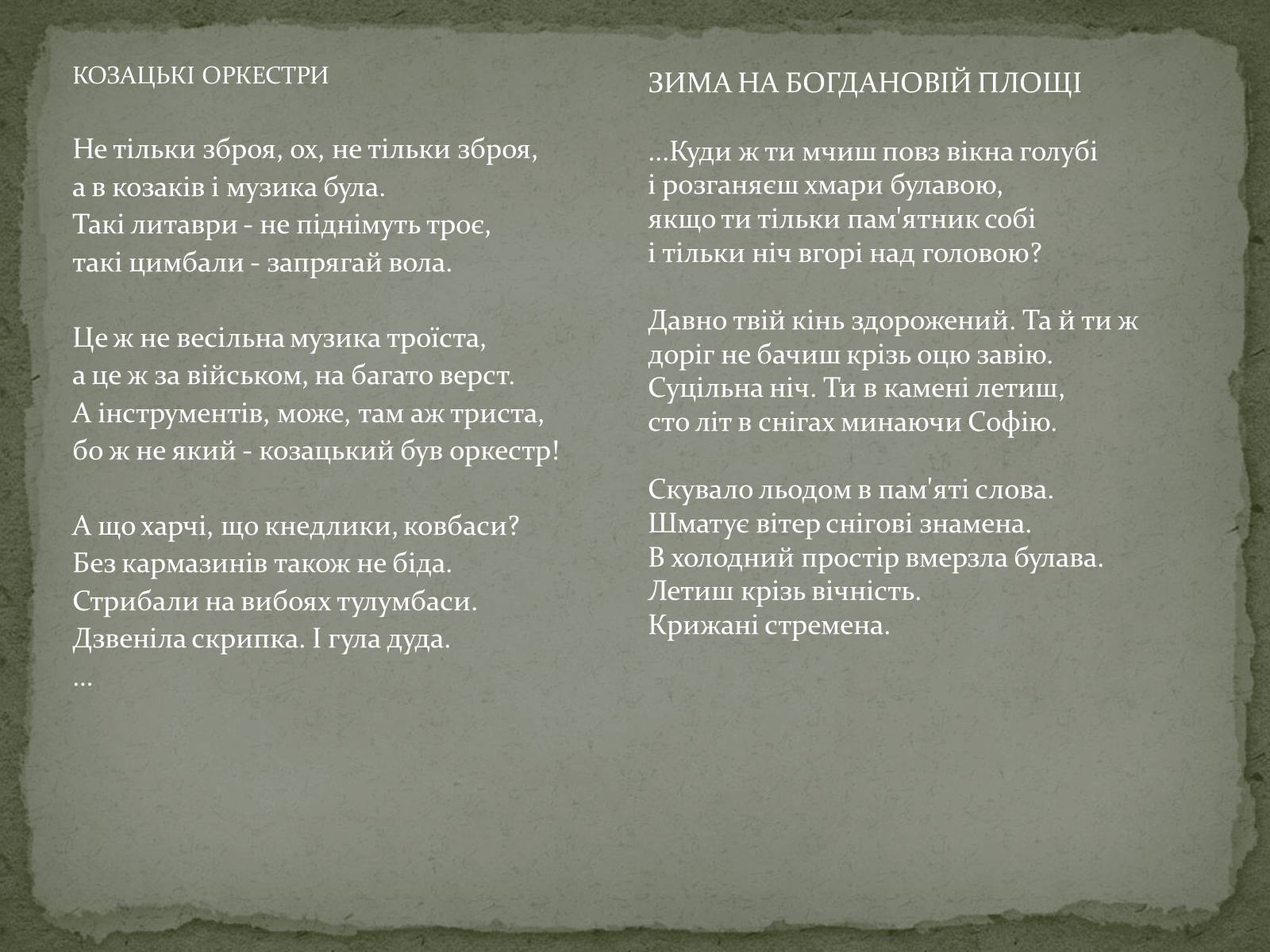 КОЗАЦЬКІ ОРКЕСТРИ

Не тільки зброя, ох, не тільки зброя,
а в козаків і музика була.
Такі литаври - не піднімуть троє,
такі цимбали - запрягай вола.

Це ж не весільна музика троїста,
а це ж за військом, на багато верст.
А інструментів, може, там аж триста,
бо ж не який - козацький був оркестр!

А що харчі, що кнедлики, ковбаси?
Без кармазинів також не біда.
Стрибали на вибоях тулумбаси.
Дзвеніла скрипка. І гула дуда.
...

ЗИМА НА БОГДАНОВІЙ ПЛОЩІ

...Куди ж ти мчиш повз вікна голубі
і розганяєш хмари булавою,
якщо ти тільки пам'ятник собі
і тільки ніч вгорі над головою?

Давно твій кінь здорожений. Та й ти ж
доріг не бачиш крізь оцю завію.
Суцільна ніч. Ти в камені летиш,
сто літ в снігах минаючи Софію.

Скувало льодом в пам'яті слова.
Шматує вітер снігові знамена.
В холодний простір вмерзла булава.
Летиш крізь вічність.
Крижані стремена.